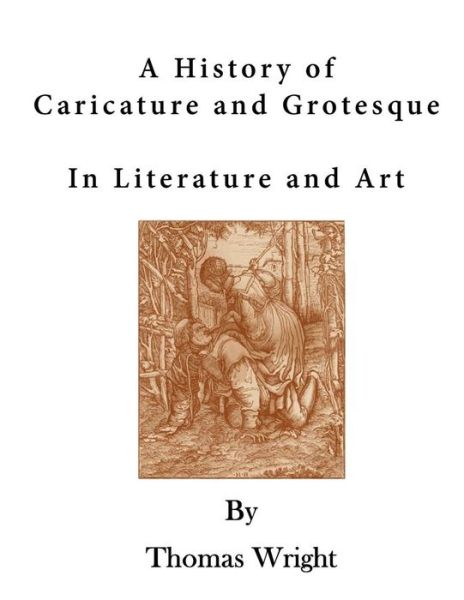 A History of Caricature and Grotesque

In Literature and Art

By

Thomas Wright